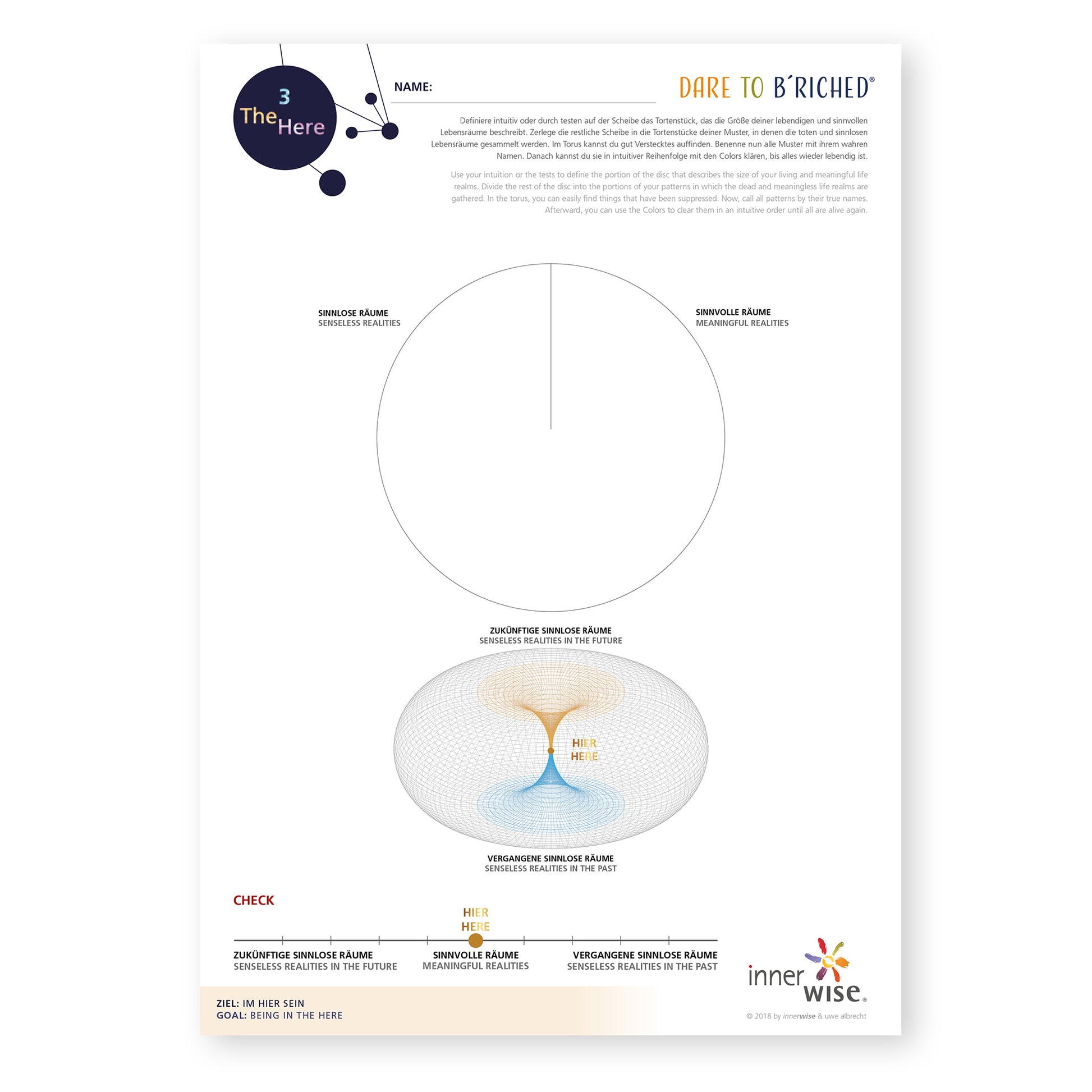 3
The Here

NAME:

DARE TO B´RICHED®

Definiere intuitiv oder durch testen auf der Scheibe das Tortenstück, das die Größe deiner lebendigen und sinnvollen Lebensräume beschreibt. Zerlege die restliche Scheibe in die Tortenstücke deiner Muster, in denen die toten und sinnlosen Lebensräume gesammelt werden. Im Torus kannst du gut Verstecktes auffinden. Benenne nun alle Muster mit ihrem wahren Namen. Danach kannst du sie in intuitiver Reihenfolge mit den Colors klären, bis alles wieder lebendig ist.

Use your intuition or the tests to define the portion of the disc that describes the size of your living and meaningful life realms. Divide the rest of the disc into the portions of your patterns in which the dead and meaningless life realms are gathered. In the torus, you can easily find things that have been suppressed. Now, call all patterns by their true names. Afterward, you can use the Colors to clear them in an intuitive order until all are alive again.

SINNLOSE RÄUME
SENSELESS REALITIES

SINNVOLLE RÄUME
MEANINGFUL REALITIES

ZUKÜNFTIGE SINNLOSE RÄUME
SENSELESS REALITIES IN THE FUTURE

HIER
HERE

VERGANGENE SINNLOSE RÄUME
SENSELESS REALITIES IN THE PAST

CHECK

HIER
HERE

ZUKÜNFTIGE SINNLOSE RÄUME
SENSELESS REALITIES IN THE FUTURE

SINNVOLLE RÄUME
MEANINGFUL REALITIES

VERGANGENE SINNLOSE RÄUME
SENSELESS REALITIES IN THE PAST

ZIEL: IM HIER SEIN
GOAL: BEING IN THE HERE

inner wise®

© 2018 by innerwise & uwe albrecht